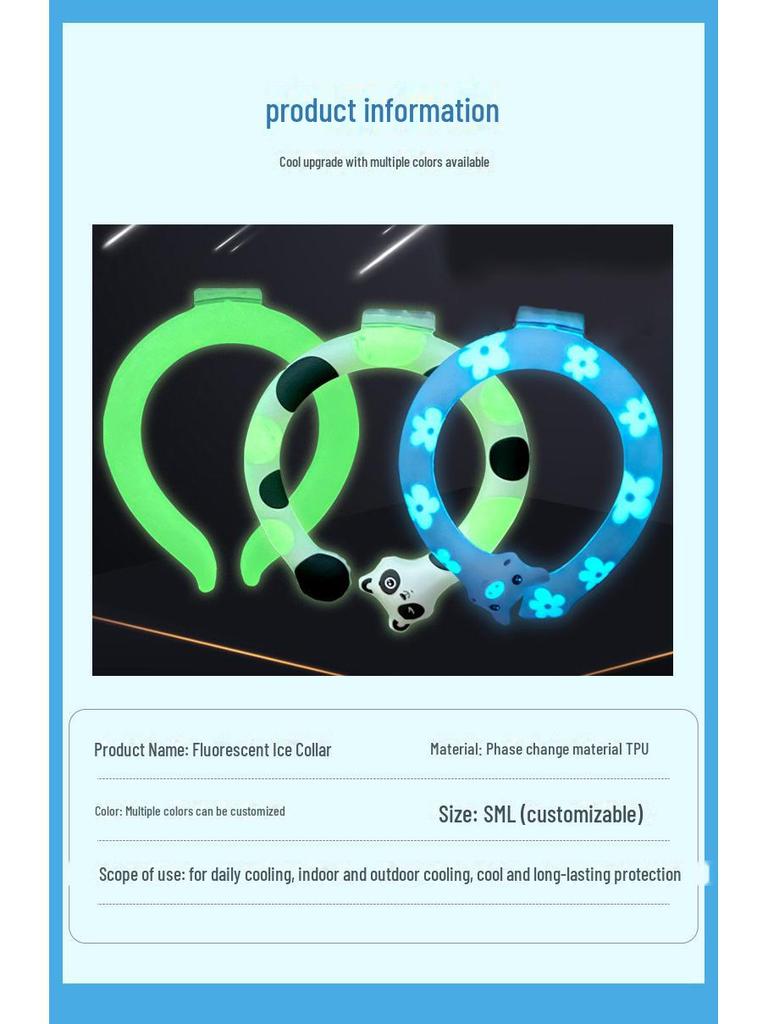 product information

Cool upgrade with multiple colors available

Product Name: Fluorescent Ice Collar

Material: Phase change material TPU

Color: Multiple colors can be customized

Size: SML (customizable)

Scope of use: for daily cooling, indoor and outdoor cooling, cool and long-lasting protection